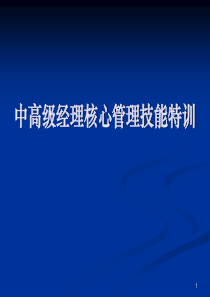 中高级经理核心管理技能特训

1